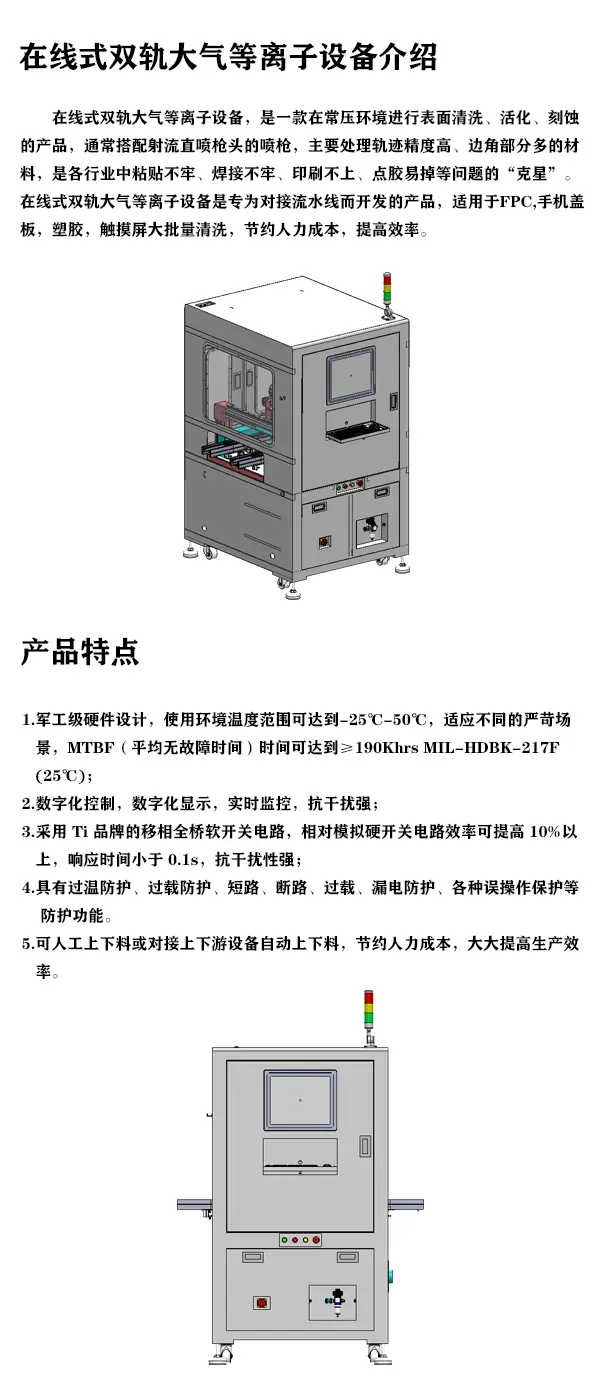 在线式双轨大气等离子设备介绍

在线式双轨大气等离子设备，是一款在常压环境进行表面清洗、活化、刻蚀的产品，通常搭配射流直喷枪头的喷枪，主要处理轨迹精度高、边角部分多的材料，是各行业中粘贴不牢、焊接不牢、印刷不上、点胶易掉等问题的“克星”。在线式双轨大气等离子设备是专为对接流水线而开发的产品，适用于FPC,手机盖板，塑胶，触摸屏大批量清洗，节约人力成本，提高效率。

产品特点

1.军工级硬件设计，使用环境温度范围可达到-25℃-50℃，适应不同的严苛场景，MTBF（平均无故障时间）时间可达到≥190Khrs MIL-HDBK-217F (25℃)；
2.数字化控制，数字化显示，实时监控，抗干扰强；
3.采用 Ti 品牌的移相全桥软开关电路，相对模拟硬开关电路效率可提高 10%以上，响应时间小于 0.1s，抗干扰性强；
4.具有过温防护、过载防护、短路、断路、过载、漏电防护、各种误操作保护等防护功能。
5.可人工上下料或对接上下游设备自动上下料，节约人力成本，大大提高生产效率。